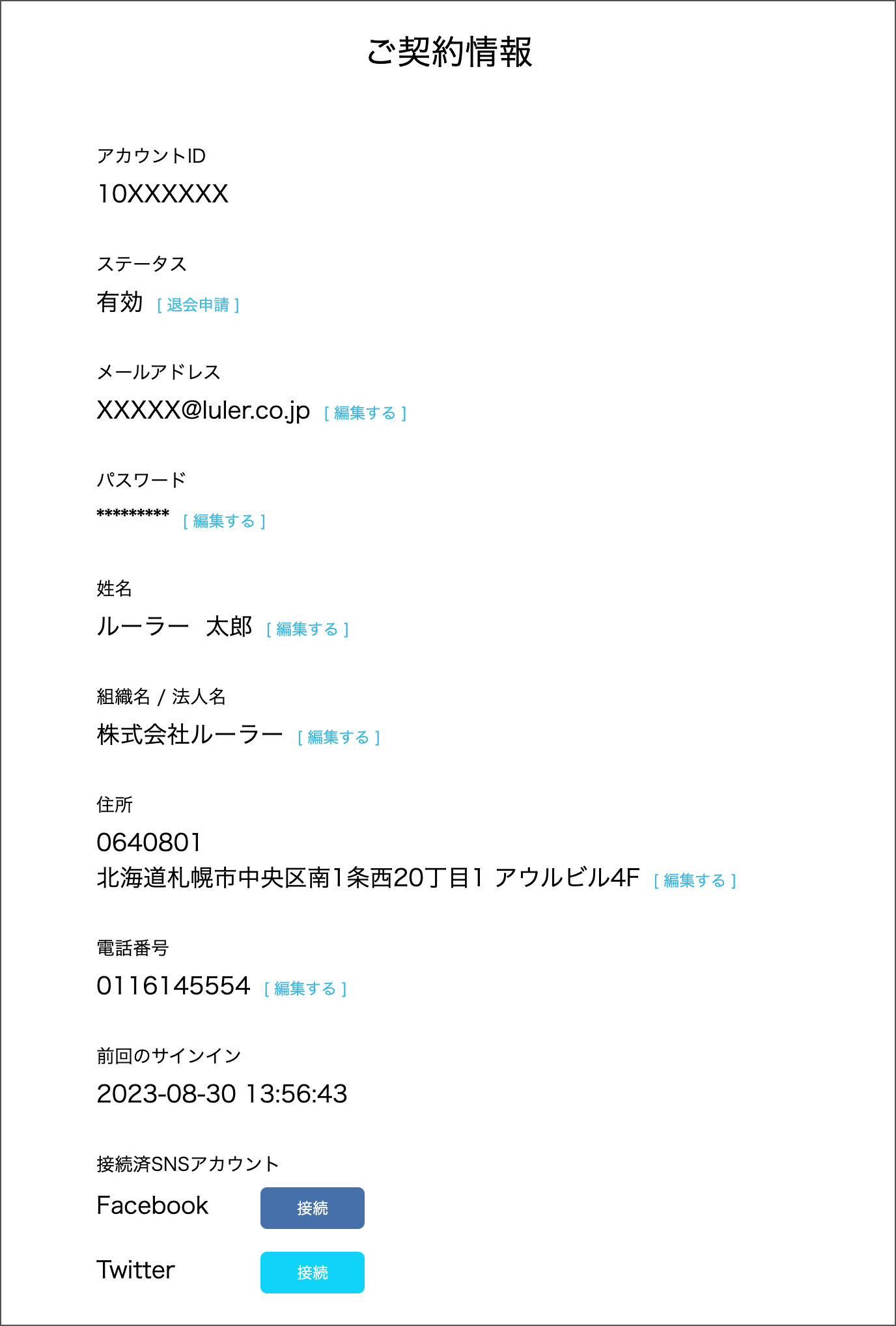 ご契約情報

アカウントID
10XXXXXX

ステータス
有効 [ 退会申請 ]

メールアドレス
XXXXX@luler.co.jp [ 編集する ]

パスワード
********* [ 編集する ]

姓名
ルーラー 太郎 [ 編集する ]

組織名 / 法人名
株式会社ルーラー [ 編集する ]

住所
0640801
北海道札幌市中央区南1条西20丁目1 アウルビル4F [ 編集する ]

電話番号
0116145554 [ 編集する ]

前回のサインイン
2023-08-30 13:56:43

接続済SNSアカウント
Facebook 接続

Twitter 接続